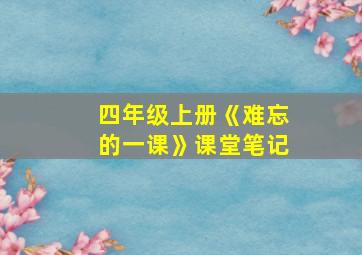 四年级上册《难忘的一课》课堂笔记